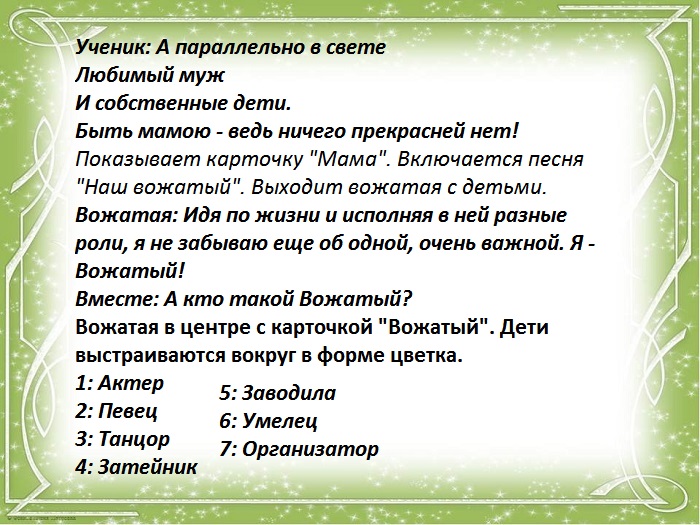 Ученик: А параллельно в свете
Любимый муж
И собственные дети.
Быть мамою - ведь ничего прекрасней нет!
Показывает карточку "Мама". Включается песня "Наш вожатый". Выходит вожатая с детьми.
Вожатая: Идя по жизни и исполняя в ней разные роли, я не забываю еще об одной, очень важной. Я - Вожатый!
Вместе: А кто такой Вожатый?
Вожатая в центре с карточкой "Вожатый". Дети выстраиваются вокруг в форме цветка.
1: Актер
2: Певец
3: Танцор
4: Затейник
5: Заводила
6: Умелец
7: Организатор